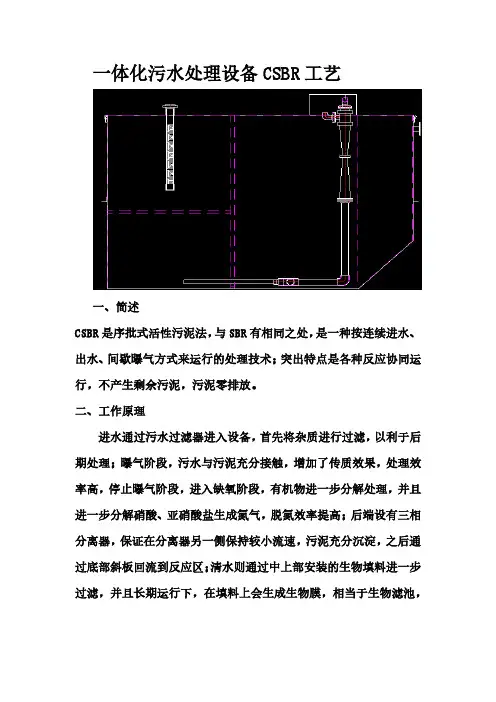 一体化污水处理设备 CSBR 工艺

一、简述

CSBR 是序批式活性污泥法，与 SBR 有相同之处，是一种按连续进水、出水、间歇曝气方式来运行的处理技术；突出特点是各种反应协同运行，不产生剩余污泥，污泥零排放。

二、工作原理

进水通过污水过滤器进入设备，首先将杂质进行过滤，以利于后期处理；曝气阶段，污水与污泥充分接触，增加了传质效果，处理效率高，停止曝气阶段，进入缺氧阶段，有机物进一步分解处理，并且进一步分解硝酸、亚硝酸盐生成氮气，脱氮效率提高；后端设有三相分离器，保证在分离器另一侧保持较小流速，污泥充分沉淀，之后通过底部斜板回流到反应区；清水则通过中上部安装的生物填料进一步过滤，并且长期运行下，在填料上会生成生物膜，相当于生物滤池，